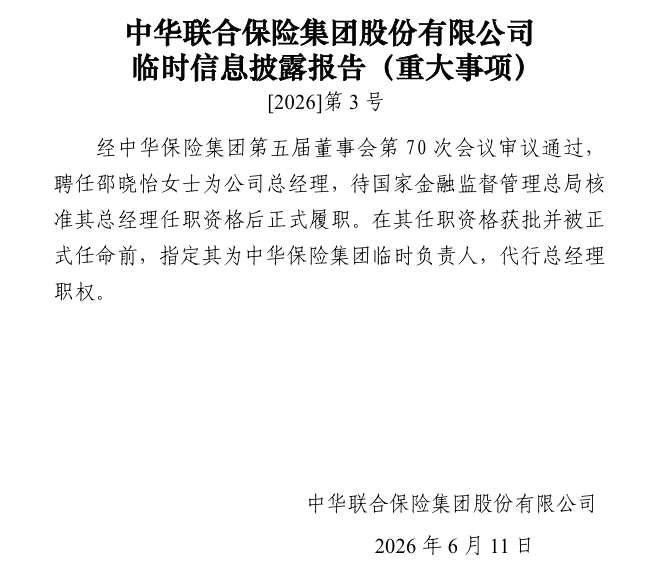 中华联合保险集团股份有限公司
临时信息披露报告（重大事项）

[2026]第 3 号

经中华保险集团第五届董事会第 70 次会议审议通过，聘任邵晓怡女士为公司总经理，待国家金融监督管理总局核准其总经理任职资格后正式履职。在其任职资格获批并被正式任命前，指定其为中华保险集团临时负责人，代行总经理职权。

中华联合保险集团股份有限公司

2026 年 6 月 11 日